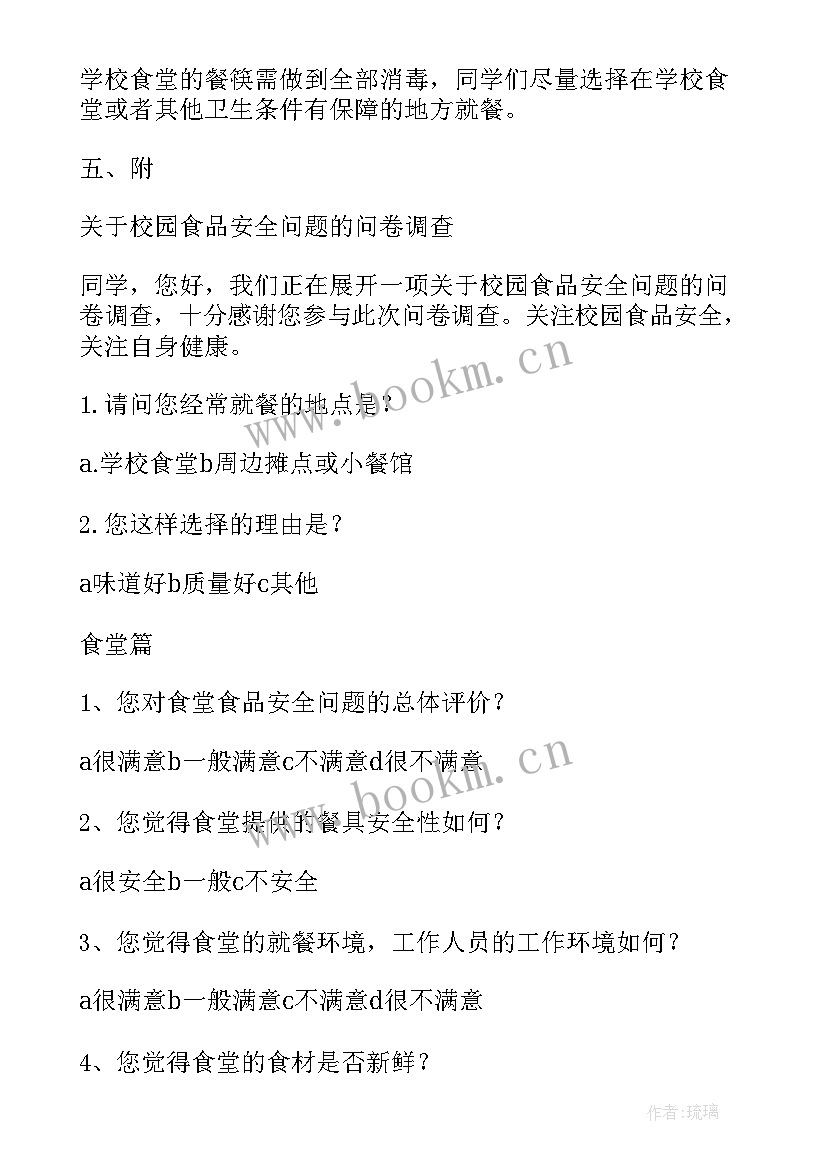 学校食堂的餐筷需做到全部消毒，同学们尽量选择在学校食堂或者其他卫生条件有保障的地方就餐。

五、附

关于校园食品安全问题的问卷调查

同学，您好，我们正在展开一项关于校园食品安全问题的问卷调查，十分感谢您参与此次问卷调查。关注校园食品安全，关注自身健康。

1.请问您经常就餐的地点是？

a.学校食堂b周边摊点或小餐馆

2.您这样选择的理由是？

a味道好b质量好c其他

食堂篇

1、您对食堂食品安全问题的总体评价？

a很满意b一般满意c不满意d很不满意

2、您觉得食堂提供的餐具安全性如何？

a很安全b一般c不安全

3、您觉得食堂的就餐环境，工作人员的工作环境如何？

a很满意b一般满意c不满意d很不满意

4、您觉得食堂的食材是否新鲜？

www.bookm.cn

www.bookm.cn

作者:琉璃